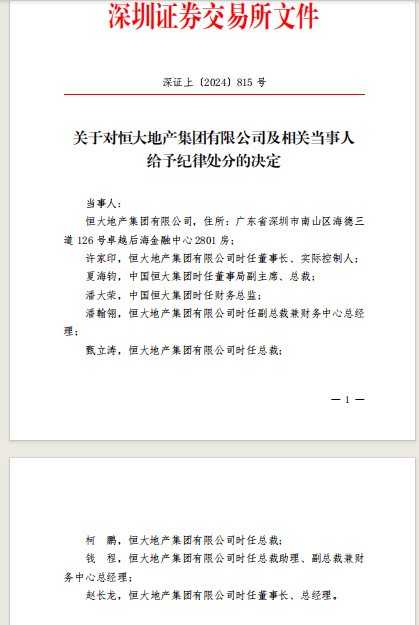 深圳证券交易所文件

深证上〔2024〕815 号

关于对恒大地产集团有限公司及相关当事人给予纪律处分的决定

当事人：

恒大地产集团有限公司，住所：广东省深圳市南山区海德三道 126 号卓越后海金融中心 2801 房；

许家印，恒大地产集团有限公司时任董事长、实际控制人；

夏海钧，中国恒大集团时任董事局副主席、总裁；

潘大荣，中国恒大集团时任财务总监；

潘翰翎，恒大地产集团有限公司时任副总裁兼财务中心总经理；

甄立涛，恒大地产集团有限公司时任总裁；

— 1 —

柯　鹏，恒大地产集团有限公司时任总裁；

钱　程，恒大地产集团有限公司时任总裁助理、副总裁兼财务中心总经理；

赵长龙，恒大地产集团有限公司时任董事长、总经理。